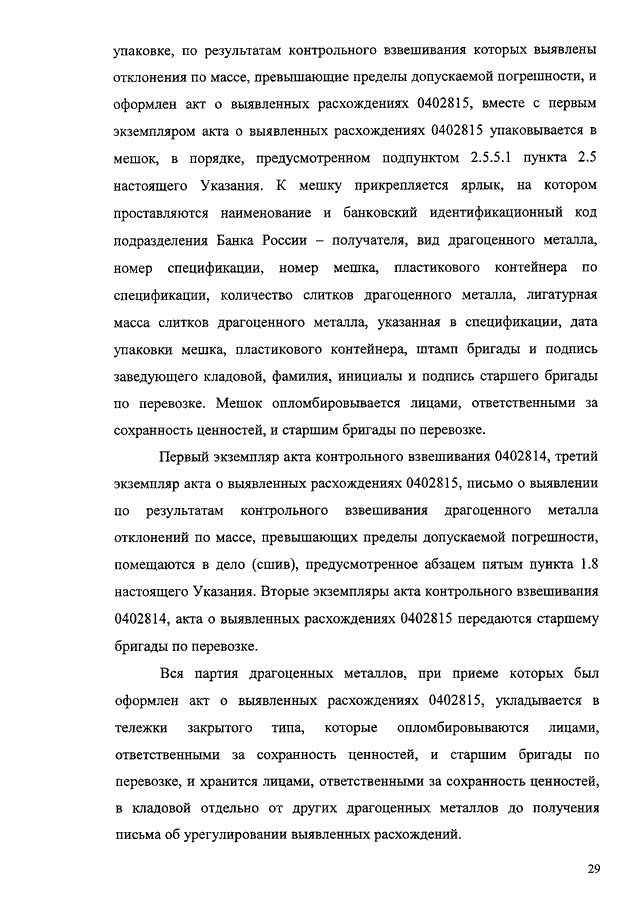 упаковке, по результатам контрольного взвешивания которых выявлены отклонения по массе, превышающие пределы допускаемой погрешности, и оформлен акт о выявленных расхождениях 0402815, вместе с первым экземпляром акта о выявленных расхождениях 0402815 упаковывается в мешок, в порядке, предусмотренном подпунктом 2.5.5.1 пункта 2.5 настоящего Указания. К мешку прикрепляется ярлык, на котором проставляются наименование и банковский идентификационный код подразделения Банка России – получателя, вид драгоценного металла, номер спецификации, номер мешка, пластикового контейнера по спецификации, количество слитков драгоценного металла, лигатурная масса слитков драгоценного металла, указанная в спецификации, дата упаковки мешка, пластикового контейнера, штамп бригады и подпись заведующего кладовой, фамилия, инициалы и подпись старшего бригады по перевозке. Мешок опломбировывается лицами, ответственными за сохранность ценностей, и старшим бригады по перевозке.

Первый экземпляр акта контрольного взвешивания 0402814, третий экземпляр акта о выявленных расхождениях 0402815, письмо о выявлении по результатам контрольного взвешивания драгоценного металла отклонений по массе, превышающих пределы допускаемой погрешности, помещаются в дело (сшив), предусмотренное абзацем пятым пункта 1.8 настоящего Указания. Вторые экземпляры акта контрольного взвешивания 0402814, акта о выявленных расхождениях 0402815 передаются старшему бригады по перевозке.

Вся партия драгоценных металлов, при приеме которых был оформлен акт о выявленных расхождениях 0402815, укладывается в тележки закрытого типа, которые опломбировываются лицами, ответственными за сохранность ценностей, и старшим бригады по перевозке, и хранится лицами, ответственными за сохранность ценностей, в кладовой отдельно от других драгоценных металлов до получения письма об урегулировании выявленных расхождений.

29